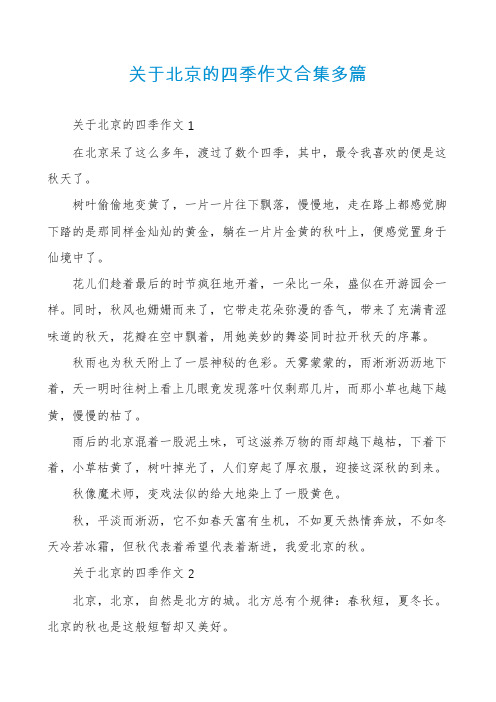 关于北京的四季作文合集多篇

关于北京的四季作文1

在北京呆了这么多年，渡过了数个四季，其中，最令我喜欢的便是这秋天了。

树叶偷偷地变黄了，一片一片往下飘落，慢慢地，走在路上都感觉脚下踏的是那同样金灿灿的黄金，躺在一片片金黄的秋叶上，便感觉置身于仙境中了。

花儿们趁着最后的时节疯狂地开着，一朵比一朵，盛似在开游园会一样。同时，秋风也姗姗而来了，它带走花朵弥漫的香气，带来了充满青涩味道的秋天，花瓣在空中飘着，用她美妙的舞姿同时拉开秋天的序幕。

秋雨也为秋天附上了一层神秘的色彩。天雾蒙蒙的，雨淅淅沥沥地下着，天一明时往树上看上几眼竟发现落叶仅剩那几片，而那小草也越下越黄，慢慢的枯了。

雨后的北京混着一股泥土味，可这滋养万物的雨却越下越枯，下着下着，小草枯黄了，树叶掉光了，人们穿起了厚衣服，迎接这深秋的到来。

秋像魔术师，变戏法似的给大地染上了一股黄色。

秋，平淡而淅沥，它不如春天富有生机，不如夏天热情奔放，不如冬天冷若冰霜，但秋代表着希望代表着渐进，我爱北京的秋。

关于北京的四季作文2

北京，北京，自然是北方的城。北方总有个规律：春秋短，夏冬长。北京的秋也是这般短暂却又美好。